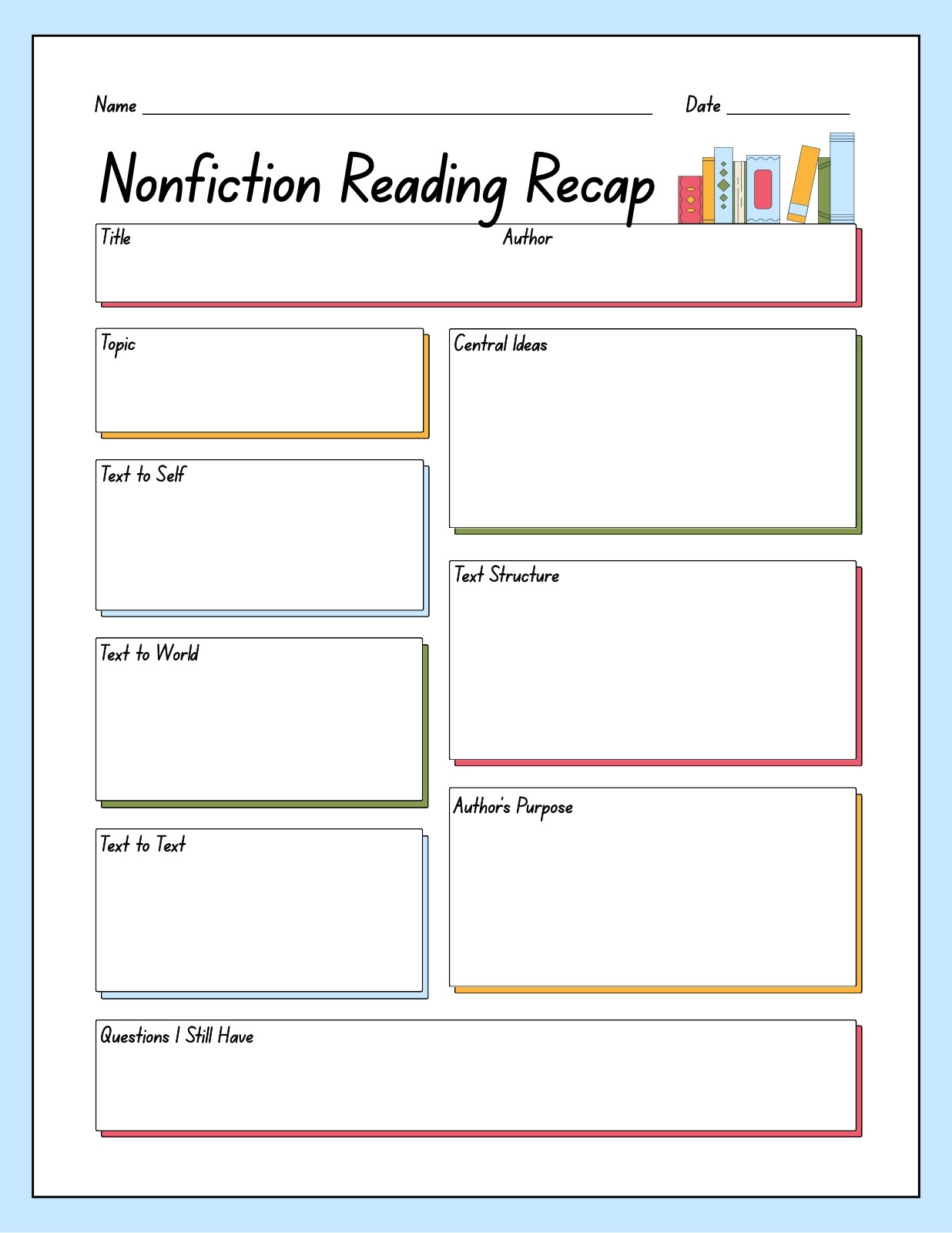 Name ____ Date ____

Nonfiction Reading Recap

Title

Author

Topic

Text to Self

Text to World

Text to Text

Central Ideas

Text Structure

Author's Purpose

Questions I Still Have